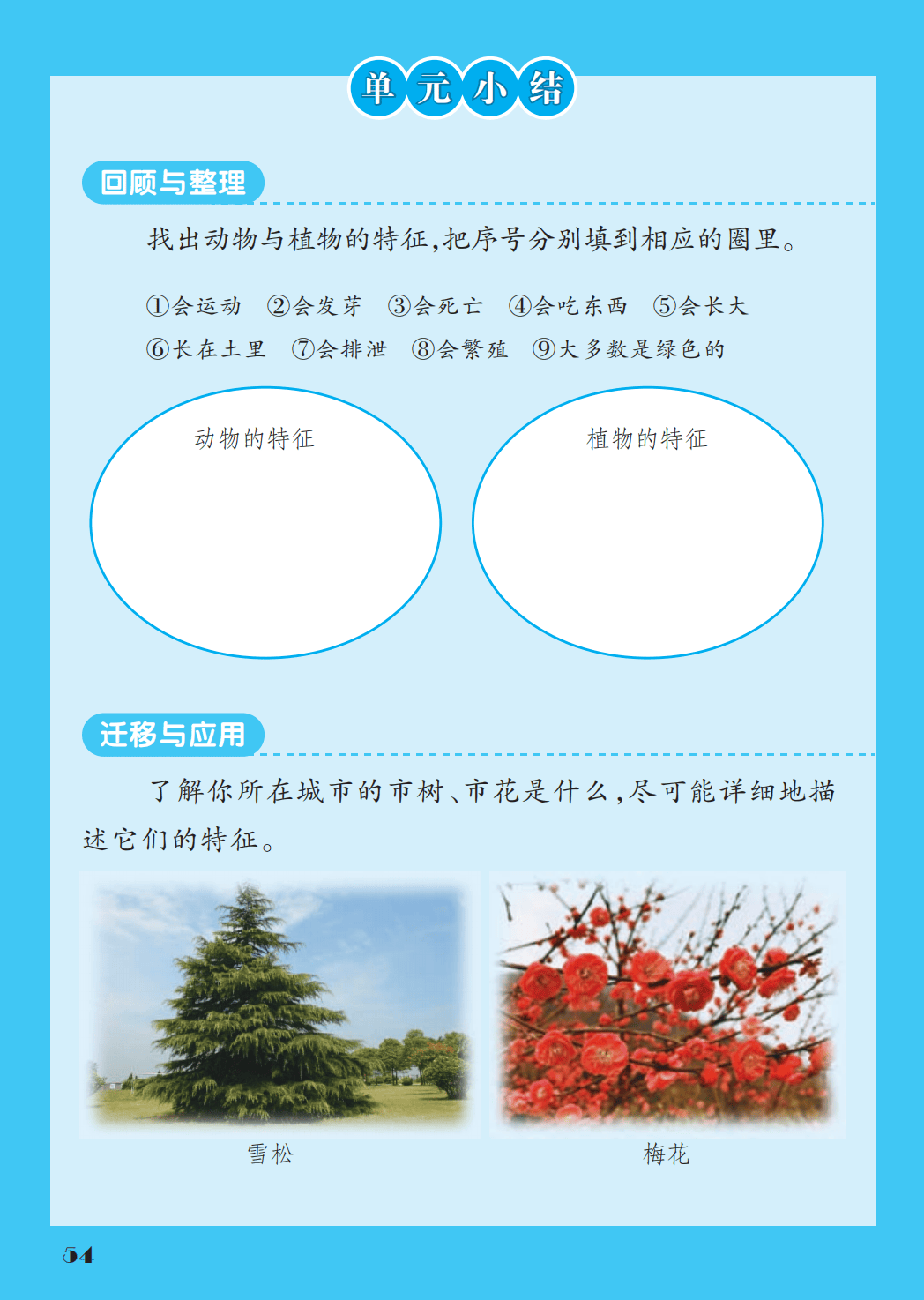 单元小结

回顾与整理

找出动物与植物的特征,把序号分别填到相应的圈里。

①会运动 ②会发芽 ③会死亡 ④会吃东西 ⑤会长大
⑥长在土里 ⑦会排泄 ⑧会繁殖 ⑨大多数是绿色的

动物的特征

植物的特征

迁移与应用

了解你所在城市的市树、市花是什么,尽可能详细地描述它们的特征。

雪松

梅花

54